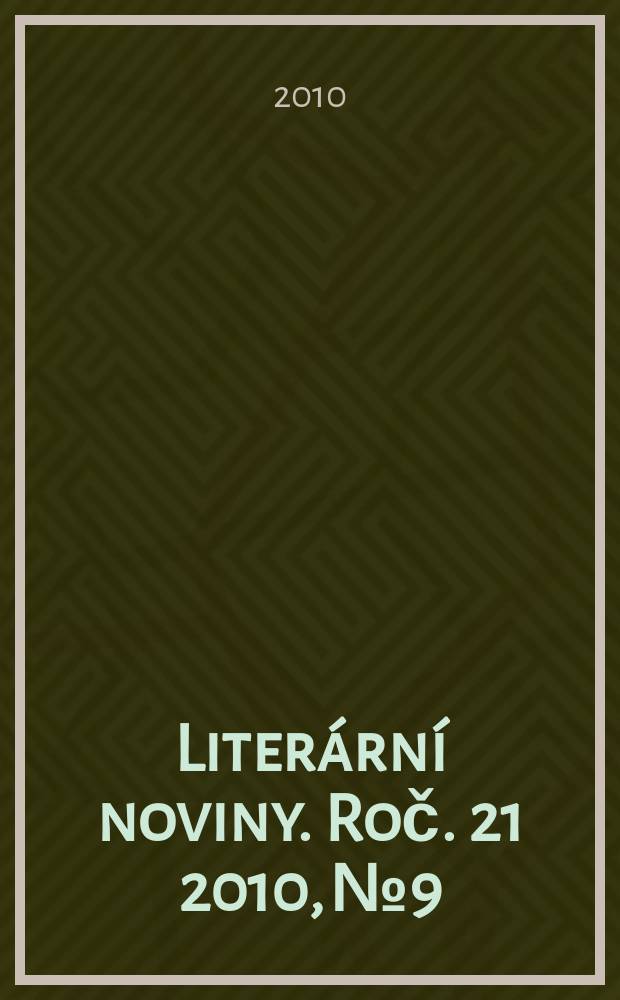 2010

Literární noviny. Roč. 21 2010, №9